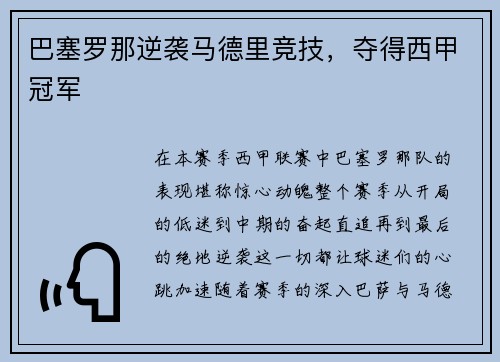 巴塞罗那逆袭马德里竞技，夺得西甲冠军

在本赛季西甲联赛中巴塞罗那队的表现堪称惊心动魄整个赛季从开局的低迷到中期的奋起直追再到最后的绝地逆袭这一切都让球迷们的心跳加速随着赛季的深入巴萨与马德